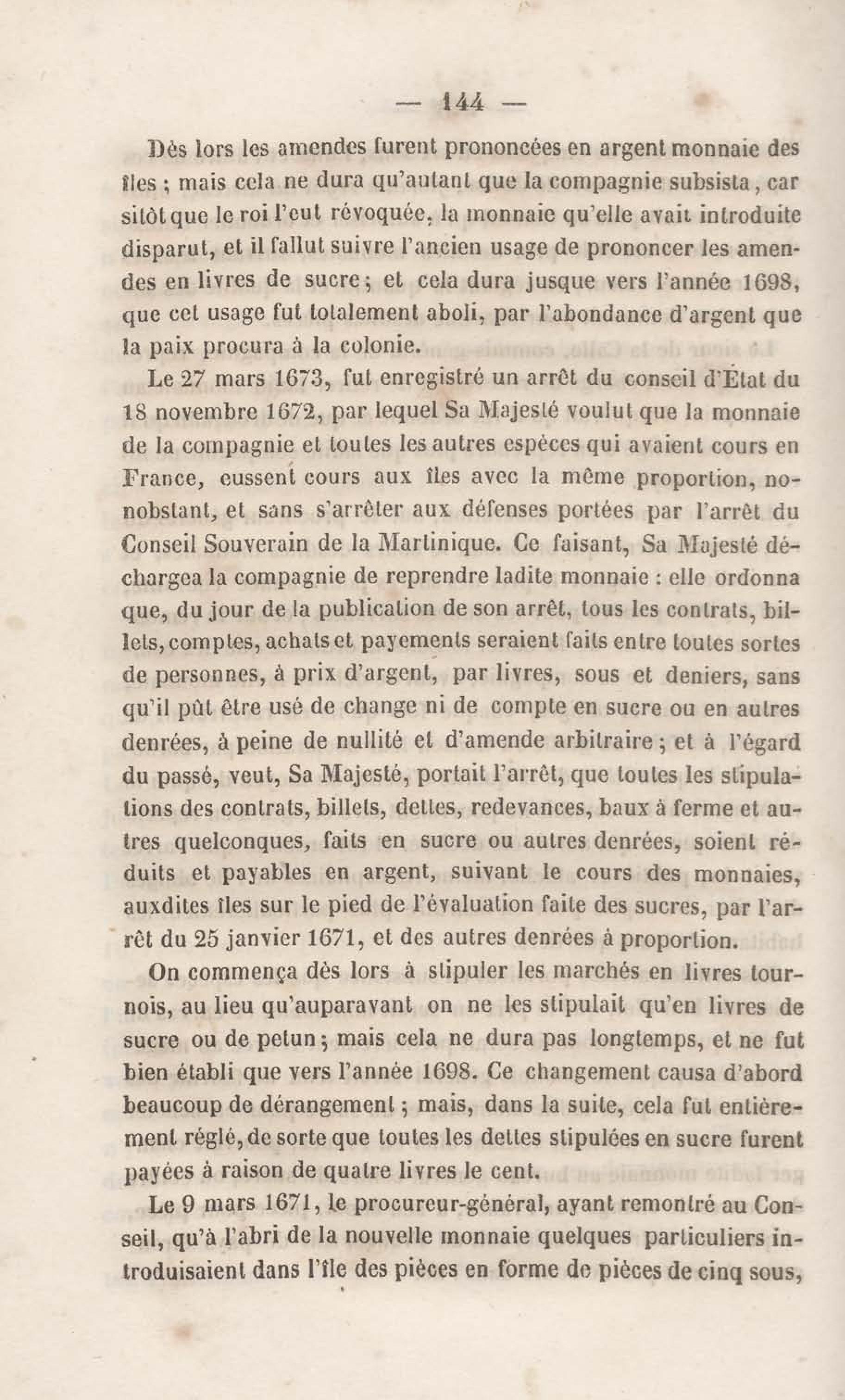 — 144 —

Dès lors les amendes furent prononcées en argent monnaie des îles ; mais cela ne dura qu'autant que la compagnie subsista, car sitôt que le roi l'eut révoquée, la monnaie qu'elle avait introduite disparut, et il fallut suivre l'ancien usage de prononcer les amendes en livres de sucre ; et cela dura jusque vers l'année 1698, que cet usage fut totalement aboli, par l'abondance d'argent que la paix procura à la colonie.

Le 27 mars 1673, fut enregistré un arrêt du conseil d'État du 18 novembre 1672, par lequel Sa Majesté voulut que la monnaie de la compagnie et toutes les autres espèces qui avaient cours en France, eussent cours aux îles avec la même proportion, nonobstant, et sans s'arrêter aux défenses portées par l'arrêt du Conseil Souverain de la Martinique. Ce faisant, Sa Majesté déchargea la compagnie de reprendre ladite monnaie : elle ordonna que, du jour de la publication de son arrêt, tous les contrats, billets, comptes, achats et payements seraient faits entre toutes sortes de personnes, à prix d'argent, par livres, sous et deniers, sans qu'il pût être usé de change ni de compte en sucre ou en autres denrées, à peine de nullité et d'amende arbitraire ; et à l'égard du passé, veut, Sa Majesté, portait l'arrêt, que toutes les stipulations des contrats, billets, dettes, redevances, baux à ferme et autres quelconques, faits en sucre ou autres denrées, soient réduits et payables en argent, suivant le cours des monnaies, auxdites îles sur le pied de l'évaluation faite des sucres, par l'arrêt du 25 janvier 1671, et des autres denrées à proportion.

On commença dès lors à stipuler les marchés en livres tournois, au lieu qu'auparavant on ne les stipulait qu'en livres de sucre ou de petun ; mais cela ne dura pas longtemps, et ne fut bien établi que vers l'année 1698. Ce changement causa d'abord beaucoup de dérangement ; mais, dans la suite, cela fut entièrement réglé, de sorte que toutes les dettes stipulées en sucre furent payées à raison de quatre livres le cent.

Le 9 mars 1671, le procureur-général, ayant remontré au Conseil, qu'à l'abri de la nouvelle monnaie quelques particuliers introduisaient dans l'île des pièces en forme de pièces de cinq sous,